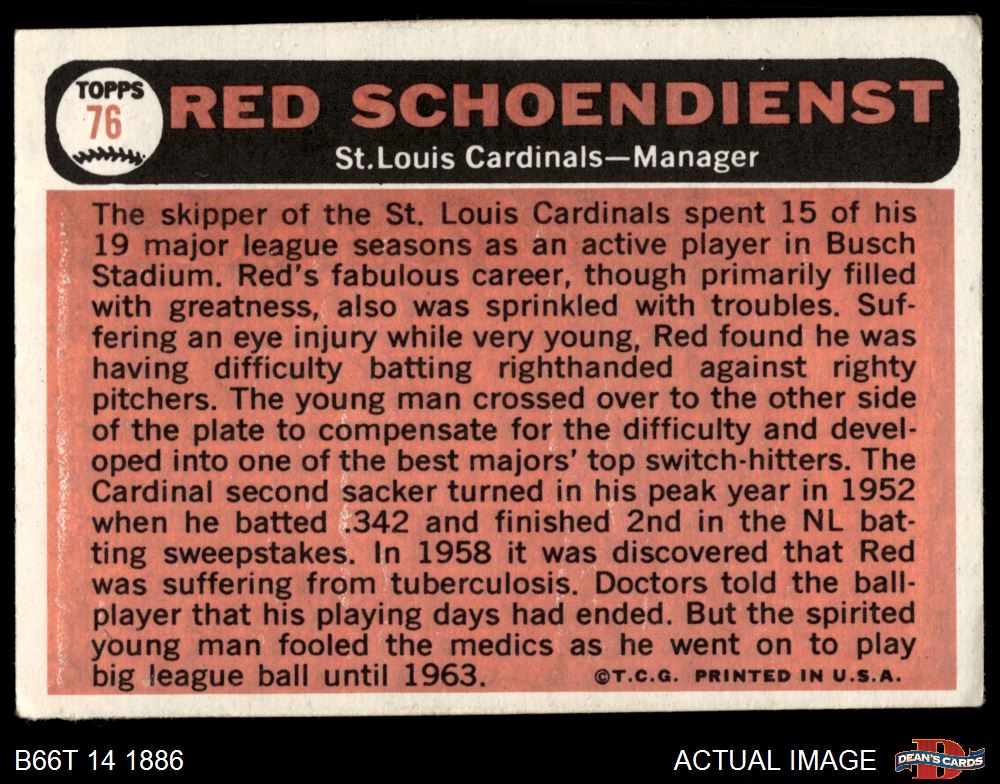 TOPPS
76

RED SCHOENDIENST

St.Louis Cardinals—Manager

The skipper of the St. Louis Cardinals spent 15 of his 19 major league seasons as an active player in Busch Stadium. Red's fabulous career, though primarily filled with greatness, also was sprinkled with troubles. Suffering an eye injury while very young, Red found he was having difficulty batting righthanded against righty pitchers. The young man crossed over to the other side of the plate to compensate for the difficulty and developed into one of the best majors' top switch-hitters. The Cardinal second sacker turned in his peak year in 1952 when he batted .342 and finished 2nd in the NL batting sweepstakes. In 1958 it was discovered that Red was suffering from tuberculosis. Doctors told the ballplayer that his playing days had ended. But the spirited young man fooled the medics as he went on to play big league ball until 1963.

©T.C.G. PRINTED IN U.S.A.

B66T 14 1886

ACTUAL IMAGE

DEAN'S CARDS